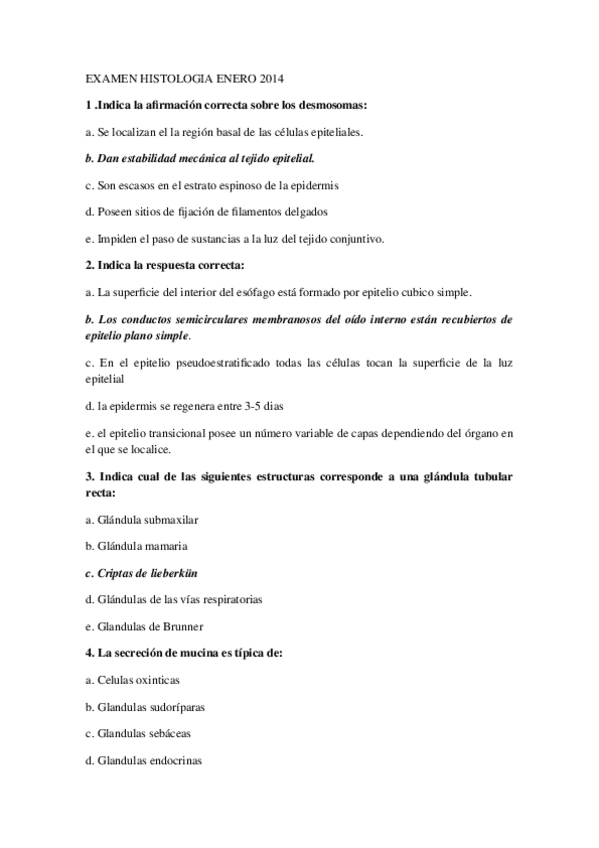 EXAMEN HISTOLOGIA ENERO 2014

1 .Indica la afirmación correcta sobre los desmosomas:

a. Se localizan el la región basal de las células epiteliales.

b. Dan estabilidad mecánica al tejido epitelial.

c. Son escasos en el estrato espinoso de la epidermis

d. Poseen sitios de fijación de filamentos delgados

e. Impiden el paso de sustancias a la luz del tejido conjuntivo.

2. Indica la respuesta correcta:

a. La superficie del interior del esófago está formado por epitelio cubico simple.

b. Los conductos semicirculares membranosos del oído interno están recubiertos de epitelio plano simple.

c. En el epitelio pseudoestratificado todas las células tocan la superficie de la luz epitelial

d. la epidermis se regenera entre 3-5 dias

e. el epitelio transicional posee un número variable de capas dependiendo del órgano en el que se localice.

3. Indica cual de las siguientes estructuras corresponde a una glándula tubular recta:

a. Glándula submaxilar

b. Glándula mamaria

c. Criptas de lieberkün

d. Glándulas de las vías respiratorias

e. Glandulas de Brunner

4. La secreción de mucina es típica de:

a. Celulas oxinticas

b. Glandulas sudoríparas

c. Glandulas sebáceas

d. Glandulas endocrinas